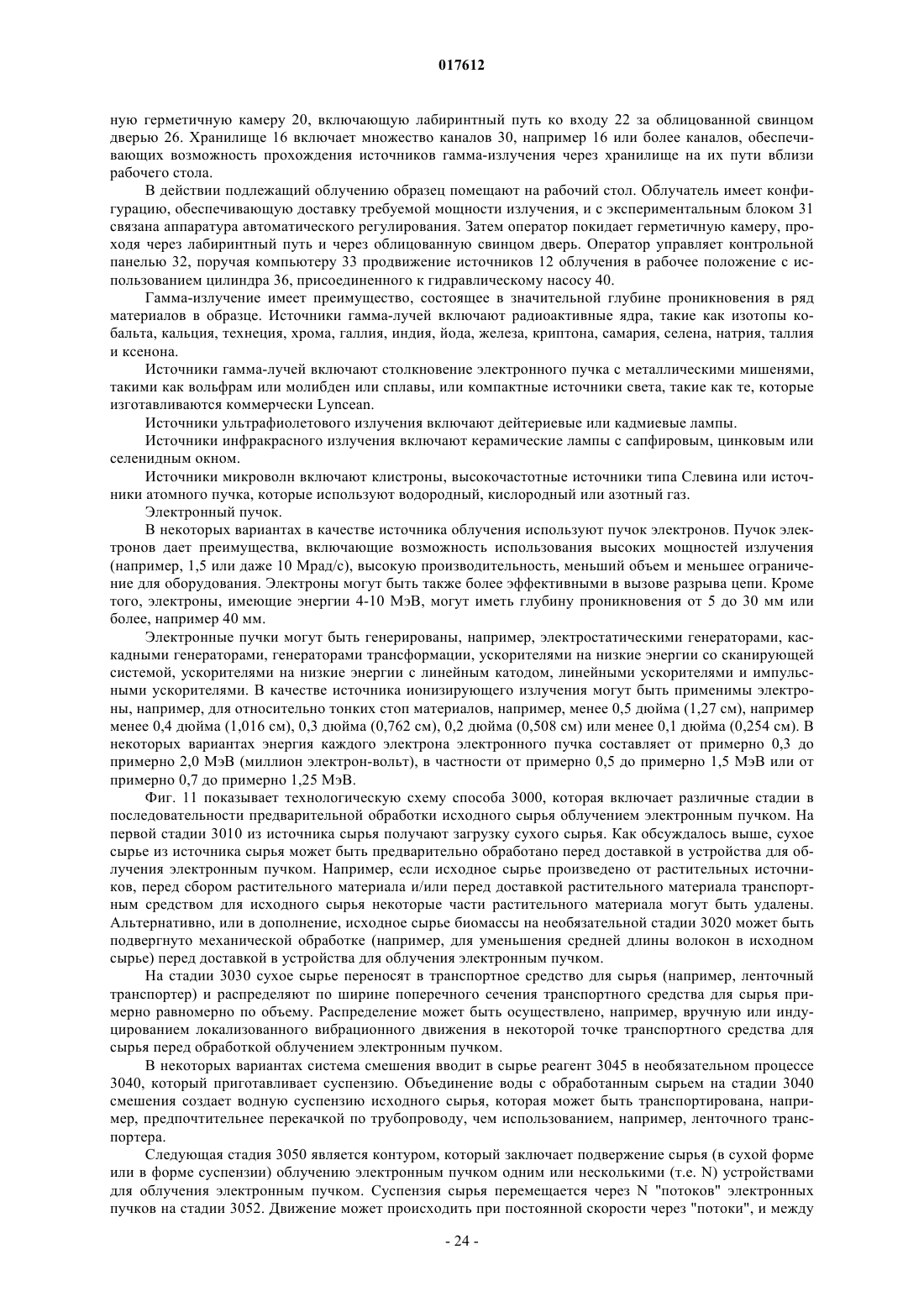 017612

ную герметичную камеру 20, включающую лабиринтный путь ко входу 22 за облицованной свинцом дверью 26. Хранилище 16 включает множество каналов 30, например 16 или более каналов, обеспечивающих возможность прохождения источников гамма-излучения через хранилище на их пути вблизи рабочего стола.

В действии подлежащий облучению образец помещают на рабочий стол. Облучатель имеет конфигурацию, обеспечивающую доставку требуемой мощности излучения, и с экспериментальным блоком 31 связана аппаратура автоматического регулирования. Затем оператор покидает герметичную камеру, проходя через лабиринтный путь и через облицованную свинцом дверь. Оператор управляет контрольной панелью 32, поручая компьютеру 33 продвижение источников 12 облучения в рабочее положение с использованием цилиндра 36, присоединенного к гидравлическому насосу 40.

Гамма-излучение имеет преимущество, состоящее в значительной глубине проникновения в ряд материалов в образце. Источники гамма-лучей включают радиоактивные ядра, такие как изотопы кобальта, кальция, технеция, хрома, галлия, индия, йода, железа, криптона, самария, селена, натрия, таллия и ксенона.

Источники гамма-лучей включают столкновение электронного пучка с металлическими мишенями, такими как вольфрам или молибден или сплавы, или компактные источники света, такие как те, которые изготавливаются коммерчески Lyncean.

Источники ультрафиолетового излучения включают дейтериевые или кадмиевые лампы.

Источники инфракрасного излучения включают керамические лампы с сапфировым, цинковым или селенидным окном.

Источники микроволн включают клистроны, высокочастотные источники типа Слевина или источники атомного пучка, которые используют водородный, кислородный или азотный газ.

Электронный пучок.

В некоторых вариантах в качестве источника облучения используют пучок электронов. Пучок электронов дает преимущества, включающие возможность использования высоких мощностей излучения (например, 1,5 или даже 10 Мрад/с), высокую производительность, меньший объем и меньшее ограничение для оборудования. Электроны могут быть также более эффективными в вызове разрыва цепи. Кроме того, электроны, имеющие энергии 4-10 МэВ, могут иметь глубину проникновения от 5 до 30 мм или более, например 40 мм.

Электронные пучки могут быть генерированы, например, электростатическими генераторами, каскадными генераторами, генераторами трансформации, ускорителями на низкие энергии со сканирующей системой, ускорителями на низкие энергии с линейным катодом, линейными ускорителями и импульсными ускорителями. В качестве источника ионизирующего излучения могут быть применимы электроны, например, для относительно тонких стоп материалов, например, менее 0,5 дюйма (1,27 см), например менее 0,4 дюйма (1,016 см), 0,3 дюйма (0,762 см), 0,2 дюйма (0,508 см) или менее 0,1 дюйма (0,254 см). В некоторых вариантах энергия каждого электрона электронного пучка составляет от примерно 0,3 до примерно 2,0 МэВ (миллион электрон-вольт), в частности от примерно 0,5 до примерно 1,5 МэВ или от примерно 0,7 до примерно 1,25 МэВ.

Фиг. 11 показывает технологическую схему способа 3000, которая включает различные стадии в последовательности предварительной обработки исходного сырья облучением электронным пучком. На первой стадии 3010 из источника сырья получают загрузку сухого сырья. Как обсуждалось выше, сухое сырье из источника сырья может быть предварительно обработано перед доставкой в устройства для облучения электронным пучком. Например, если исходное сырье произведено от растительных источников, перед сбором растительного материала и/или перед доставкой растительного материала транспортным средством для исходного сырья некоторые части растительного материала могут быть удалены. Альтернативно, или в дополнение, исходное сырье биомассы на необязательной стадии 3020 может быть подвергнуто механической обработке (например, для уменьшения средней длины волокон в исходном сырье) перед доставкой в устройства для облучения электронным пучком.

На стадии 3030 сухое сырье переносят в транспортное средство для сырья (например, ленточный транспортер) и распределяют по ширине поперечного сечения транспортного средства для сырья примерно равномерно по объему. Распределение может быть осуществлено, например, вручную или индуцированием локализованного вибрационного движения в некоторой точке транспортного средства для сырья перед обработкой облучением электронным пучком.

В некоторых вариантах система смешения вводит в сырье реагент 3045 в необязательном процессе 3040, который приготавливает суспензию. Объединение воды с обработанным сырьем на стадии 3040 смешения создает водную суспензию исходного сырья, которая может быть транспортирована, например, предпочтительнее перекачкой по трубопроводу, чем использованием, например, ленточного транспортера.

Следующая стадия 3050 является контуром, который заключает подвержение сырья (в сухой форме или в форме суспензии) облучению электронным пучком одним или несколькими (т.е. N) устройствами для облучения электронным пучком. Суспензия сырья перемещается через N "потоков" электронных пучков на стадии 3052. Движение может происходить при постоянной скорости через "потоки", и между

- 24 -